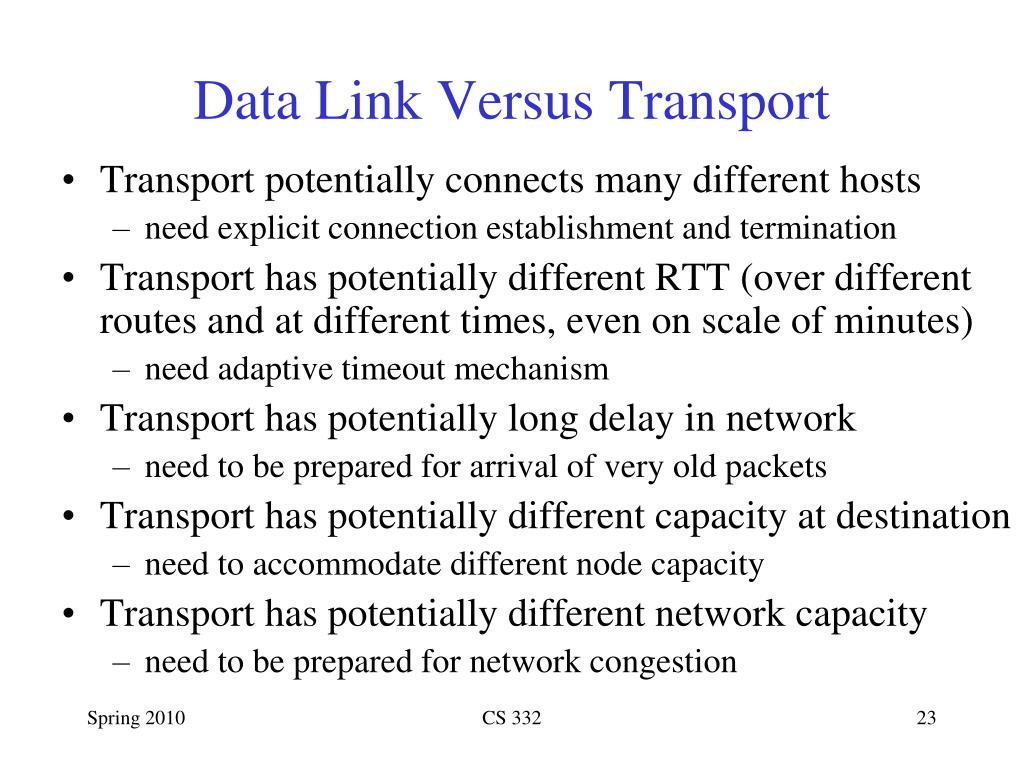 Data Link Versus Transport

• Transport potentially connects many different hosts
  – need explicit connection establishment and termination
• Transport has potentially different RTT (over different routes and at different times, even on scale of minutes)
  – need adaptive timeout mechanism
• Transport has potentially long delay in network
  – need to be prepared for arrival of very old packets
• Transport has potentially different capacity at destination
  – need to accommodate different node capacity
• Transport has potentially different network capacity
  – need to be prepared for network congestion

Spring 2010

CS 332

23